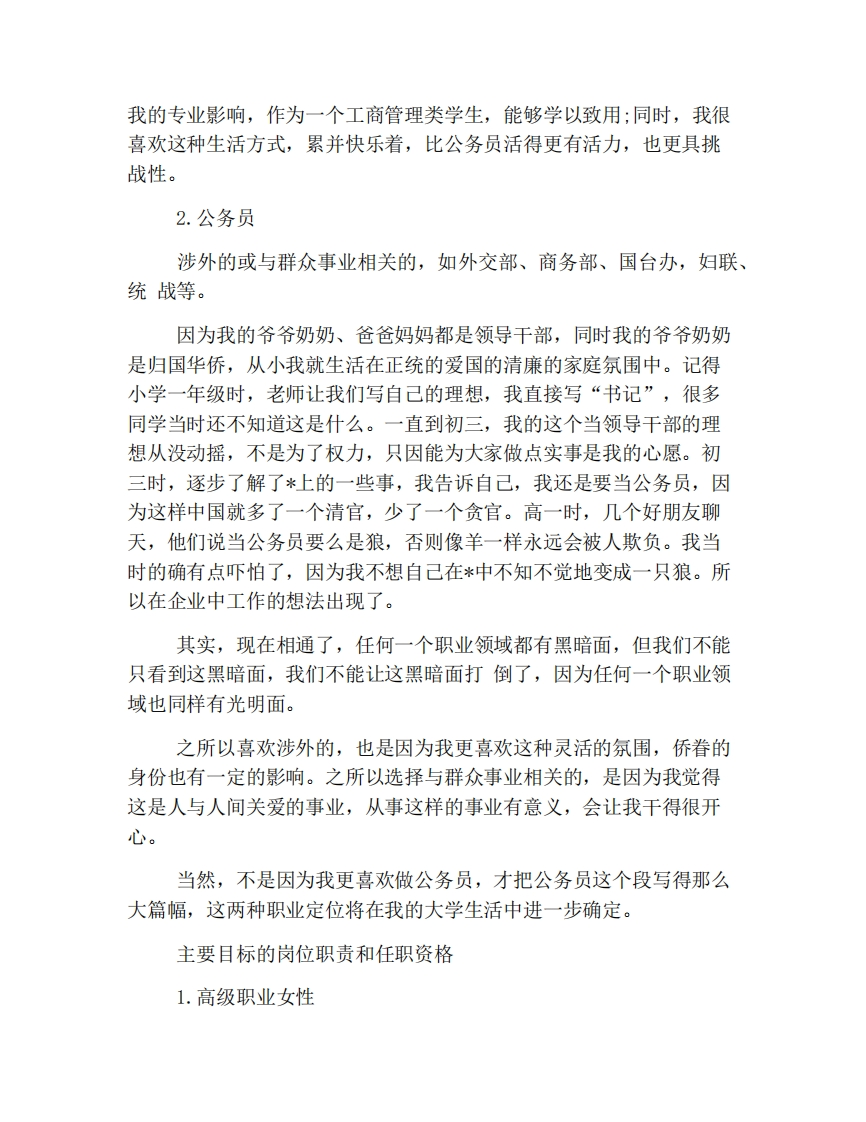 我的专业影响，作为一个工商管理类学生，能够学以致用;同时，我很喜欢这种生活方式，累并快乐着，比公务员活得更有活力，也更具挑战性。

2.公务员

涉外的或与群众事业相关的，如外交部、商务部、国台办，妇联、统 战等。

因为我的爷爷奶奶、爸爸妈妈都是领导干部，同时我的爷爷奶奶是归国华侨，从小我就生活在正统的爱国的清廉的家庭氛围中。记得小学一年级时，老师让我们写自己的理想，我直接写“书记”，很多同学当时还不知道这是什么。一直到初三，我的这个当领导干部的理想从没动摇，不是为了权力，只因能为大家做点实事是我的心愿。初三时，逐步了解了*上的一些事，我告诉自己，我还是要当公务员，因为这样中国就多了一个清官，少了一个贪官。高一时，几个好朋友聊天，他们说当公务员要么是狼，否则像羊一样永远会被人欺负。我当时的确有点吓怕了，因为我不想自己在*中不知不觉地变成一只狼。所以在企业中工作的想法出现了。

其实，现在相通了，任何一个职业领域都有黑暗面，但我们不能只看到这黑暗面，我们不能让这黑暗面打 倒了，因为任何一个职业领域也同样有光明面。

之所以喜欢涉外的，也是因为我更喜欢这种灵活的氛围，侨眷的身份也有一定的影响。之所以选择与群众事业相关的，是因为我觉得这是人与人间关爱的事业，从事这样的事业有意义，会让我干得很开心。

当然，不是因为我更喜欢做公务员，才把公务员这个段写得那么大篇幅，这两种职业定位将在我的大学生活中进一步确定。

主要目标的岗位职责和任职资格

1.高级职业女性